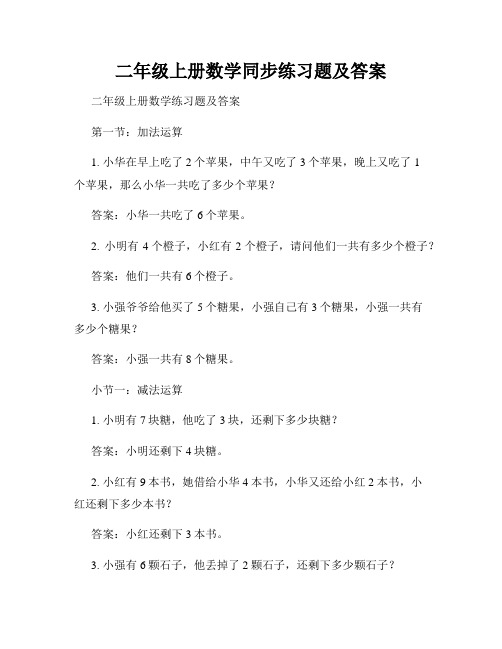 二年级上册数学同步练习题及答案

二年级上册数学练习题及答案

第一节：加法运算

1. 小华在早上吃了 2 个苹果，中午又吃了 3 个苹果，晚上又吃了 1 个苹果，那么小华一共吃了多少个苹果？

答案：小华一共吃了 6 个苹果。

2. 小明有 4 个橙子，小红有 2 个橙子，请问他们一共有多少个橙子？

答案：他们一共有 6 个橙子。

3. 小强爷爷给他买了 5 个糖果，小强自己有 3 个糖果，小强一共有多少个糖果？

答案：小强一共有 8 个糖果。

小节一：减法运算

1. 小明有 7 块糖，他吃了 3 块，还剩下多少块糖？

答案：小明还剩下 4 块糖。

2. 小红有 9 本书，她借给小华 4 本书，小华又还给小红 2 本书，小红还剩下多少本书？

答案：小红还剩下 3 本书。

3. 小强有 6 颗石子，他丢掉了 2 颗石子，还剩下多少颗石子？